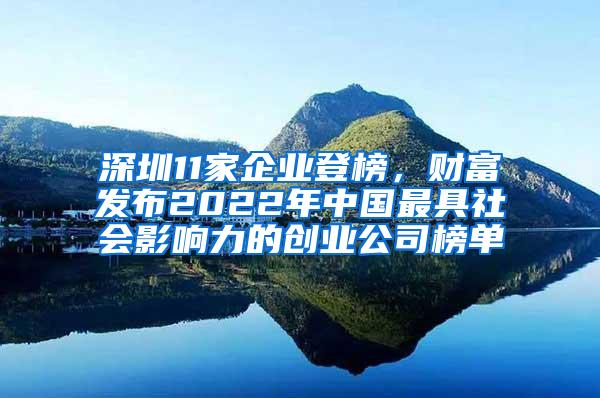 深圳11家企业登榜，财富发布2022年中国最具社会影响力的创业公司榜单